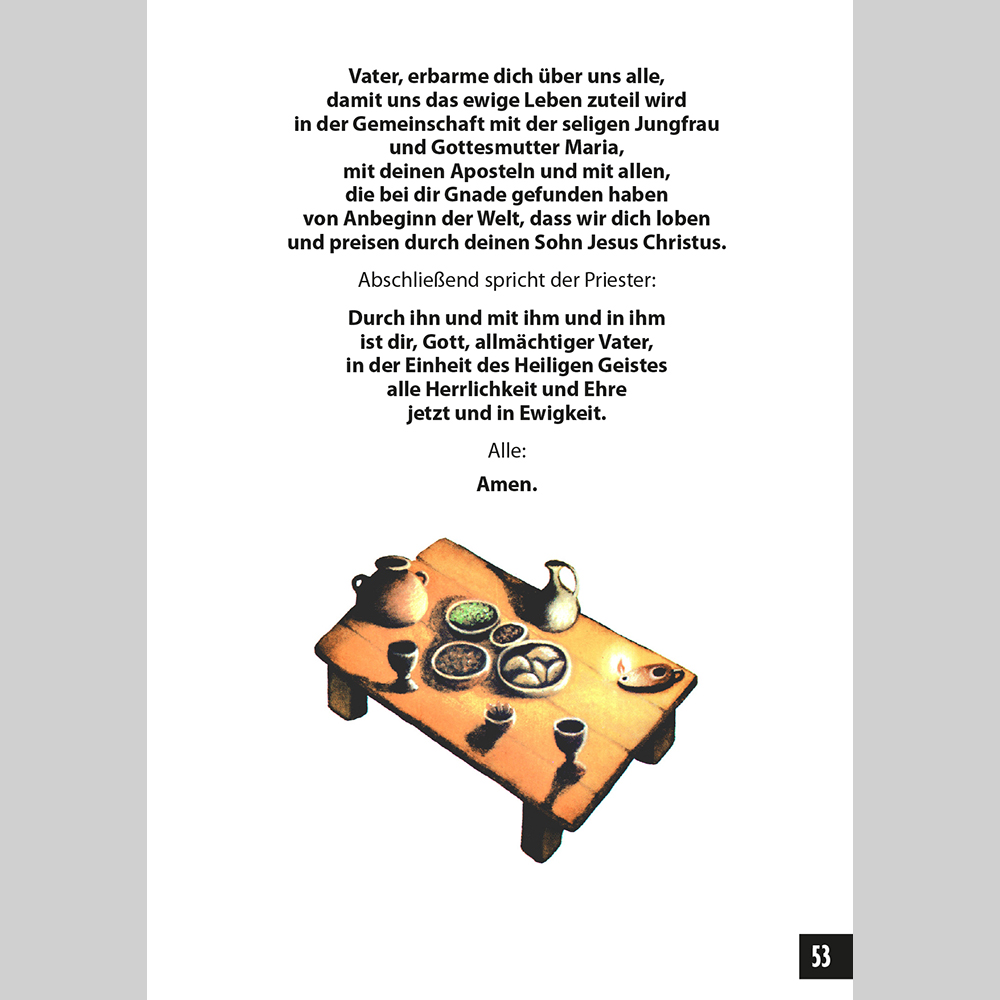 Vater, erbarme dich über uns alle,
damit uns das ewige Leben zuteil wird
in der Gemeinschaft mit der seligen Jungfrau
und Gottesmutter Maria,
mit deinen Aposteln und mit allen,
die bei dir Gnade gefunden haben
von Anbeginn der Welt, dass wir dich loben
und preisen durch deinen Sohn Jesus Christus.

Abschließend spricht der Priester:

Durch ihn und mit ihm und in ihm
ist dir, Gott, allmächtiger Vater,
in der Einheit des Heiligen Geistes
alle Herrlichkeit und Ehre
jetzt und in Ewigkeit.

Alle:

Amen.

53